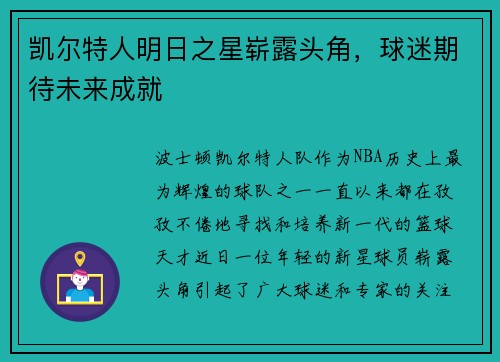 凯尔特人明日之星崭露头角，球迷期待未来成就

波士顿凯尔特人队作为NBA历史上最为辉煌的球队之一一直以来都在孜孜不倦地寻找和培养新一代的篮球天才近日一位年轻的新星球员崭露头角引起了广大球迷和专家的关注